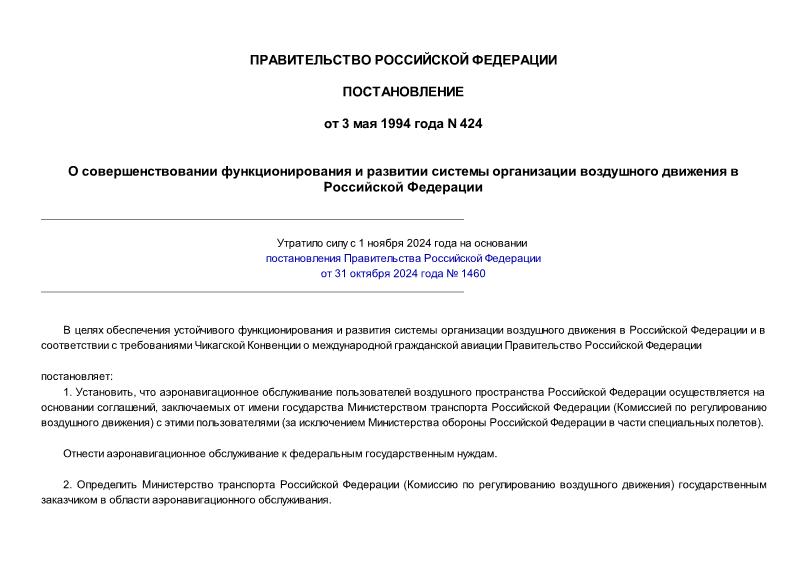 ПРАВИТЕЛЬСТВО РОССИЙСКОЙ ФЕДЕРАЦИИ

ПОСТАНОВЛЕНИЕ

от 3 мая 1994 года N 424

О совершенствовании функционирования и развитии системы организации воздушного движения в Российской Федерации

Утратило силу с 1 ноября 2024 года на основании постановления Правительства Российской Федерации от 31 октября 2024 года № 1460

В целях обеспечения устойчивого функционирования и развития системы организации воздушного движения в Российской Федерации и в соответствии с требованиями Чикагской Конвенции о международной гражданской авиации Правительство Российской Федерации

постановляет:

1. Установить, что аэронавигационное обслуживание пользователей воздушного пространства Российской Федерации осуществляется на основании соглашений, заключаемых от имени государства Министерством транспорта Российской Федерации (Комиссией по регулированию воздушного движения) с этими пользователями (за исключением Министерства обороны Российской Федерации в части специальных полетов).

Отнести аэронавигационное обслуживание к федеральным государственным нуждам.

2. Определить Министерство транспорта Российской Федерации (Комиссию по регулированию воздушного движения) государственным заказчиком в области аэронавигационного обслуживания.